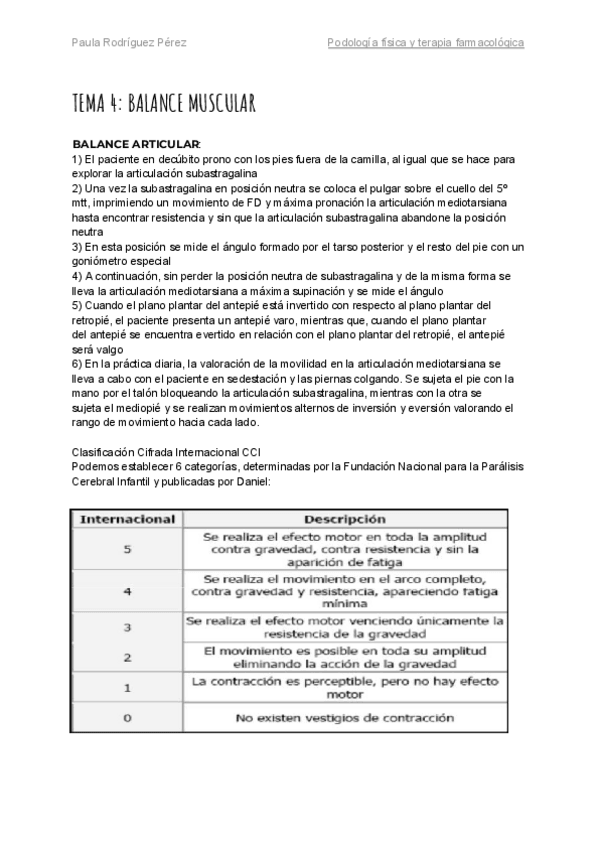 Paula Rodríguez Pérez

Podología física y terapia farmacológica

TEMA 4: BALANCE MUSCULAR

BALANCE ARTICULAR:
1) El paciente en decúbito prono con los pies fuera de la camilla, al igual que se hace para explorar la articulación subastragalina
2) Una vez la subastragalina en posición neutra se coloca el pulgar sobre el cuello del 5º mtt, imprimiendo un movimiento de FD y máxima pronación la articulación mediotarsiana hasta encontrar resistencia y sin que la articulación subastragalina abandone la posición neutra
3) En esta posición se mide el ángulo formado por el tarso posterior y el resto del pie con un goniómetro especial
4) A continuación, sin perder la posición neutra de subastragalina y de la misma forma se lleva la articulación mediotarsiana a máxima supinación y se mide el ángulo
5) Cuando el plano plantar del antepié está invertido con respecto al plano plantar del retropié, el paciente presenta un antepié varo, mientras que, cuando el plano plantar del antepié se encuentra evertido en relación con el plano plantar del retropié, el antepié será valgo
6) En la práctica diaria, la valoración de la movilidad en la articulación mediotarsiana se lleva a cabo con el paciente en sedestación y las piernas colgando. Se sujeta el pie con la mano por el talón bloqueando la articulación subastragalina, mientras con la otra se sujeta el mediopié y se realizan movimientos alternos de inversión y eversión valorando el rango de movimiento hacia cada lado.

Clasificación Cifrada Internacional CCI
Podemos establecer 6 categorías, determinadas por la Fundación Nacional para la Parálisis Cerebral Infantil y publicadas por Daniel:

| Internacional | Descripción |
|---|---|
| 5 | Se realiza el efecto motor en toda la amplitud contra gravedad, contra resistencia y sin la aparición de fatiga |
| 4 | Se realiza el movimiento en el arco completo, contra gravedad y resistencia, apareciendo fatiga mínima |
| 3 | Se realiza el efecto motor venciendo únicamente la resistencia de la gravedad |
| 2 | El movimiento es posible en toda su amplitud eliminando la acción de la gravedad |
| 1 | La contracción es perceptible, pero no hay efecto motor |
| 0 | No existen vestigios de contracción |